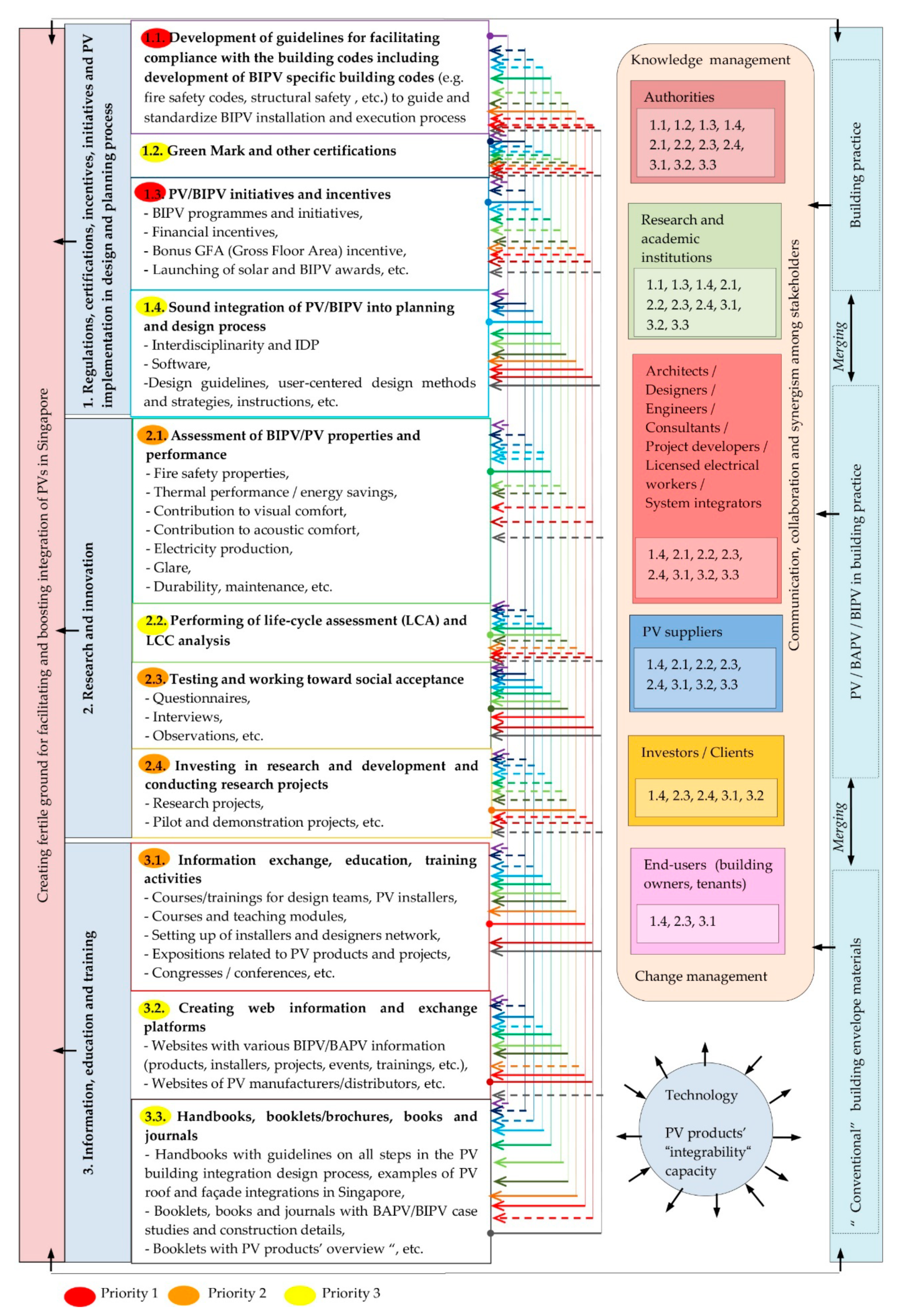 Creating fertile ground for facilitating and boosting integration of PVs in Singapore

1. Regulations, certifications, incentives, initiatives and PV implementation in design and planning process

1.1. Development of guidelines for facilitating compliance with the building codes including development of BIPV specific building codes (e.g. fire safety codes, structural safety , etc.) to guide and standardize BIPV installation and execution process

1.2. Green Mark and other certifications

1.3. PV/BIPV initiatives and incentives
- BIPV programmes and initiatives,
- Financial incentives,
- Bonus GFA (Gross Floor Area) incentive,
- Launching of solar and BIPV awards, etc.

1.4. Sound integration of PV/BIPV into planning and design process
- Interdisciplinarity and IDP
- Software,
-Design guidelines, user-centered design methods and strategies, instructions, etc.

2. Research and innovation

2.1. Assessment of BIPV/PV properties and performance
- Fire safety properties,
- Thermal performance / energy savings,
- Contribution to visual comfort,
- Contribution to acoustic comfort,
- Electricity production,
- Glare,
- Durability, maintenance, etc.

2.2. Performing of life-cycle assessment (LCA) and LCC analysis

2.3. Testing and working toward social acceptance
- Questionnaires,
- Interviews,
- Observations, etc.

2.4. Investing in research and development and conducting research projects
- Research projects,
- Pilot and demonstration projects, etc.

3. Information, education and training

3.1. Information exchange, education, training activities
- Courses/trainings for design teams, PV installers,
- Courses and teaching modules,
- Setting up of installers and designers network,
- Expositions related to PV products and projects,
- Congresses / conferences, etc.

3.2. Creating web information and exchange platforms
- Websites with various BIPV/BAPV information (products, installers, projects, events, trainings, etc.),
- Websites of PV manufacturers/distributors, etc.

3.3. Handbooks, booklets/brochures, books and journals
- Handbooks with guidelines on all steps in the PV building integration design process, examples of PV roof and façade integrations in Singapore,
- Booklets, books and journals with BAPV/BIPV case studies and construction details,
- Booklets with PV products' overview ", etc.

Knowledge management

Authorities
1.1, 1.2, 1.3, 1.4, 2.1, 2.2, 2.3, 2.4, 3.1, 3.2, 3.3

Research and academic institutions
1.1, 1.3, 1.4, 2.1, 2.2, 2.3, 2.4, 3.1, 3.2, 3.3

Architects / Designers / Engineers / Consultants / Project developers / Licensed electrical workers / System integrators
1.4, 2.1, 2.2, 2.3, 2.4, 3.1, 3.2, 3.3

PV suppliers
1.4, 2.1, 2.2, 2.3, 2.4, 3.1, 3.2, 3.3

Investors / Clients
1.4, 2.3, 2.4, 3.1, 3.2

End-users (building owners, tenants)
1.4, 2.3, 3.1

Change management

Communication, collaboration and synergism among stakeholders

Technology
PV products' "integrability" capacity

Building practice
Merging
PV / BAPV / BIPV in building practice
Merging
" Conventional" building envelope materials

Priority 1 Priority 2 Priority 3